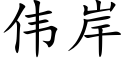 伟岸